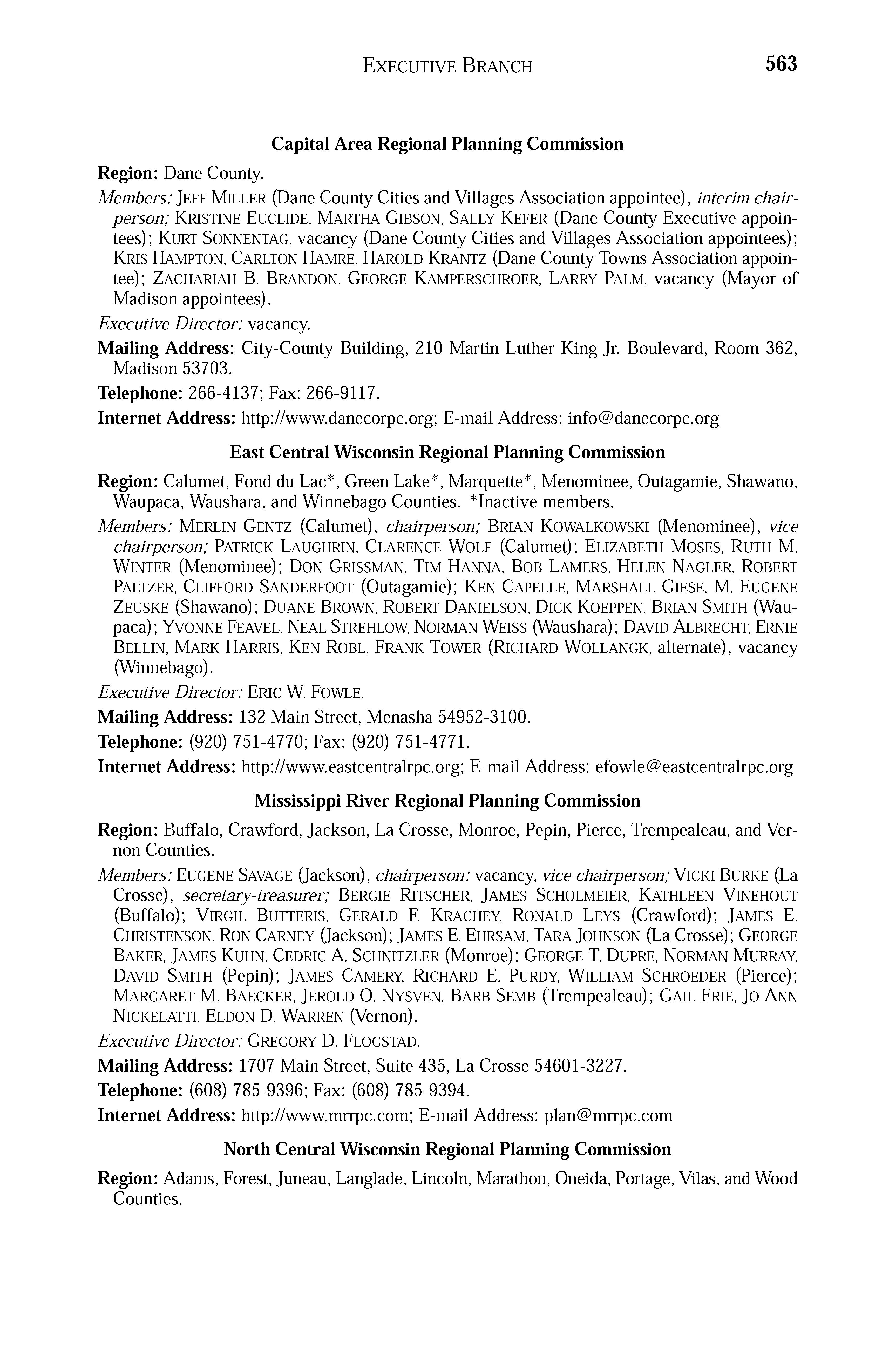 EXECUTIVE BRANCH 563

Capital Area Regional Planning Commission

Region: Dane County.

Members: JEFF MILLER (Dane County Cities and Villages Association appointee), interim chairperson; KRISTINE EUCLIDE, MARTHA GIBSON, SALLY KEFER (Dane County Executive appointees); KURT SONNENTAG, vacancy (Dane County Cities and Villages Association appointees); KRIS HAMPTON, CARLTON HAMRE, HAROLD KRANTZ (Dane County Towns Association appointee); ZACHARIAH B. BRANDON, GEORGE KAMPERSCHROER, LARRY PALM, vacancy (Mayor of Madison appointees).

Executive Director: vacancy.

Mailing Address: City-County Building, 210 Martin Luther King Jr. Boulevard, Room 362, Madison 53703.

Telephone: 266-4137; Fax: 266-9117.

Internet Address: http://www.danecorpc.org; E-mail Address: info@danecorpc.org

East Central Wisconsin Regional Planning Commission

Region: Calumet, Fond du Lac*, Green Lake*, Marquette*, Menominee, Outagamie, Shawano, Waupaca, Waushara, and Winnebago Counties. *Inactive members.

Members: MERLIN GENTZ (Calumet), chairperson; BRIAN KOWALKOWSKI (Menominee), vice chairperson; PATRICK LAUGHRIN, CLARENCE WOLF (Calumet); ELIZABETH MOSES, RUTH M. WINTER (Menominee); DON GRISSMAN, TIM HANNA, BOB LAMERS, HELEN NAGLER, ROBERT PALTZER, CLIFFORD SANDERFOOT (Outagamie); KEN CAPELLE, MARSHALL GIESE, M. EUGENE ZEUSKE (Shawano); DUANE BROWN, ROBERT DANIELSON, DICK KOEPPEN, BRIAN SMITH (Waupaca); YVONNE FEAVEL, NEAL STREHLOW, NORMAN WEISS (Waushara); DAVID ALBRECHT, ERNIE BELLIN, MARK HARRIS, KEN ROBL, FRANK TOWER (RICHARD WOLLANGK, alternate), vacancy (Winnebago).

Executive Director: ERIC W. FOWLE.

Mailing Address: 132 Main Street, Menasha 54952-3100.

Telephone: (920) 751-4770; Fax: (920) 751-4771.

Internet Address: http://www.eastcentralrpc.org; E-mail Address: efowle@eastcentralrpc.org

Mississippi River Regional Planning Commission

Region: Buffalo, Crawford, Jackson, La Crosse, Monroe, Pepin, Pierce, Trempealeau, and Vernon Counties.

Members: EUGENE SAVAGE (Jackson), chairperson; vacancy, vice chairperson; VICKI BURKE (La Crosse), secretary-treasurer; BERGIE RITSCHER, JAMES SCHOLMEIER, KATHLEEN VINEHOUT (Buffalo); VIRGIL BUTTERIS, GERALD F. KRACHEY, RONALD LEYS (Crawford); JAMES E. CHRISTENSON, RON CARNEY (Jackson); JAMES E. EHRSAM, TARA JOHNSON (La Crosse); GEORGE BAKER, JAMES KUHN, CEDRIC A. SCHNITZLER (Monroe); GEORGE T. DUPRE, NORMAN MURRAY, DAVID SMITH (Pepin); JAMES CAMERY, RICHARD E. PURDY, WILLIAM SCHROEDER (Pierce); MARGARET M. BAECKER, JEROLD O. NYSVEN, BARB SEMB (Trempealeau); GAIL FRIE, JO ANN NICKELATTI, ELDON D. WARREN (Vernon).

Executive Director: GREGORY D. FLOGSTAD.

Mailing Address: 1707 Main Street, Suite 435, La Crosse 54601-3227.

Telephone: (608) 785-9396; Fax: (608) 785-9394.

Internet Address: http://www.mrrpc.com; E-mail Address: plan@mrrpc.com

North Central Wisconsin Regional Planning Commission

Region: Adams, Forest, Juneau, Langlade, Lincoln, Marathon, Oneida, Portage, Vilas, and Wood Counties.